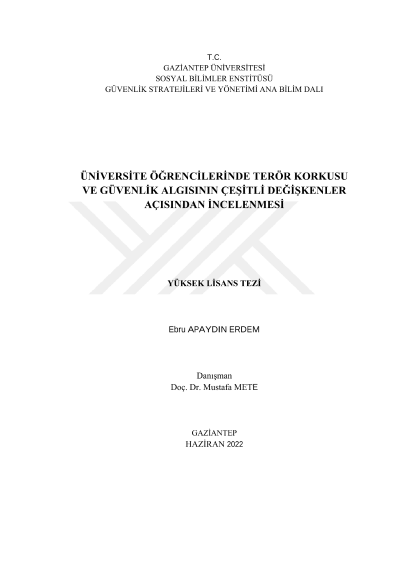 T.C.
GAZİANTEP ÜNİVERSİTESİ
SOSYAL BİLİMLER ENSTİTÜSÜ
GÜVENLİK STRATEJİLERİ VE YÖNETİMİ ANA BİLİM DALI

ÜNİVERSİTE ÖĞRENCİLERİNDE TERÖR KORKUSU VE GÜVENLİK ALGISININ ÇEŞİTLİ DEĞİŞKENLER AÇISINDAN İNCELENMESİ

YÜKSEK LİSANS TEZİ

Ebru APAYDIN ERDEM

Danışman
Doç. Dr. Mustafa METE

GAZİANTEP
HAZİRAN 2022